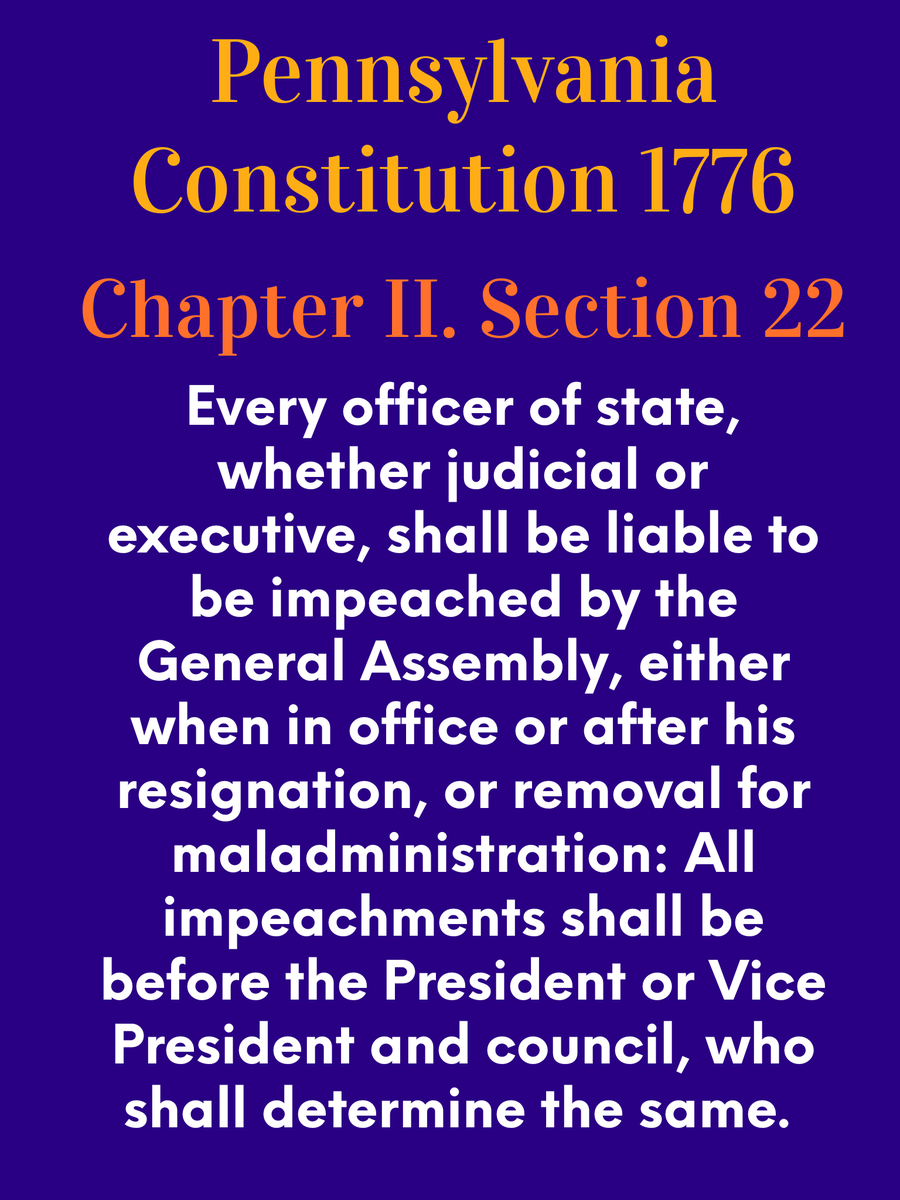 Pennsylvania Constitution 1776

Chapter II. Section 22

Every officer of state, whether judicial or executive, shall be liable to be impeached by the General Assembly, either when in office or after his resignation, or removal for maladministration: All impeachments shall be before the President or Vice President and council, who shall determine the same.